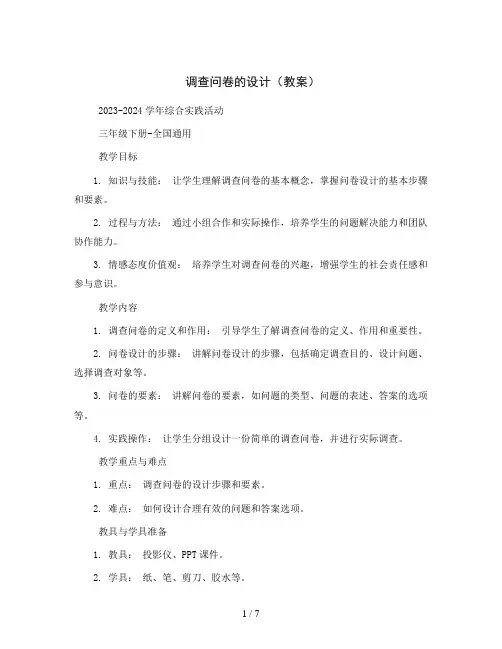 调查问卷的设计（教案）

2023-2024 学年综合实践活动

三年级下册-全国通用

教学目标

1. 知识与技能： 让学生理解调查问卷的基本概念，掌握问卷设计的基本步骤和要素。

2. 过程与方法： 通过小组合作和实际操作，培养学生的问题解决能力和团队协作能力。

3. 情感态度价值观： 培养学生对调查问卷的兴趣，增强学生的社会责任感和参与意识。

教学内容

1. 调查问卷的定义和作用： 引导学生了解调查问卷的定义、作用和重要性。

2. 问卷设计的步骤： 讲解问卷设计的步骤，包括确定调查目的、设计问题、选择调查对象等。

3. 问卷的要素： 讲解问卷的要素，如问题的类型、问题的表述、答案的选项等。

4. 实践操作： 让学生分组设计一份简单的调查问卷，并进行实际调查。

教学重点与难点

1. 重点： 调查问卷的设计步骤和要素。

2. 难点： 如何设计合理有效的问题和答案选项。

教具与学具准备

1. 教具： 投影仪、PPT 课件。

2. 学具： 纸、笔、剪刀、胶水等。

1 / 7